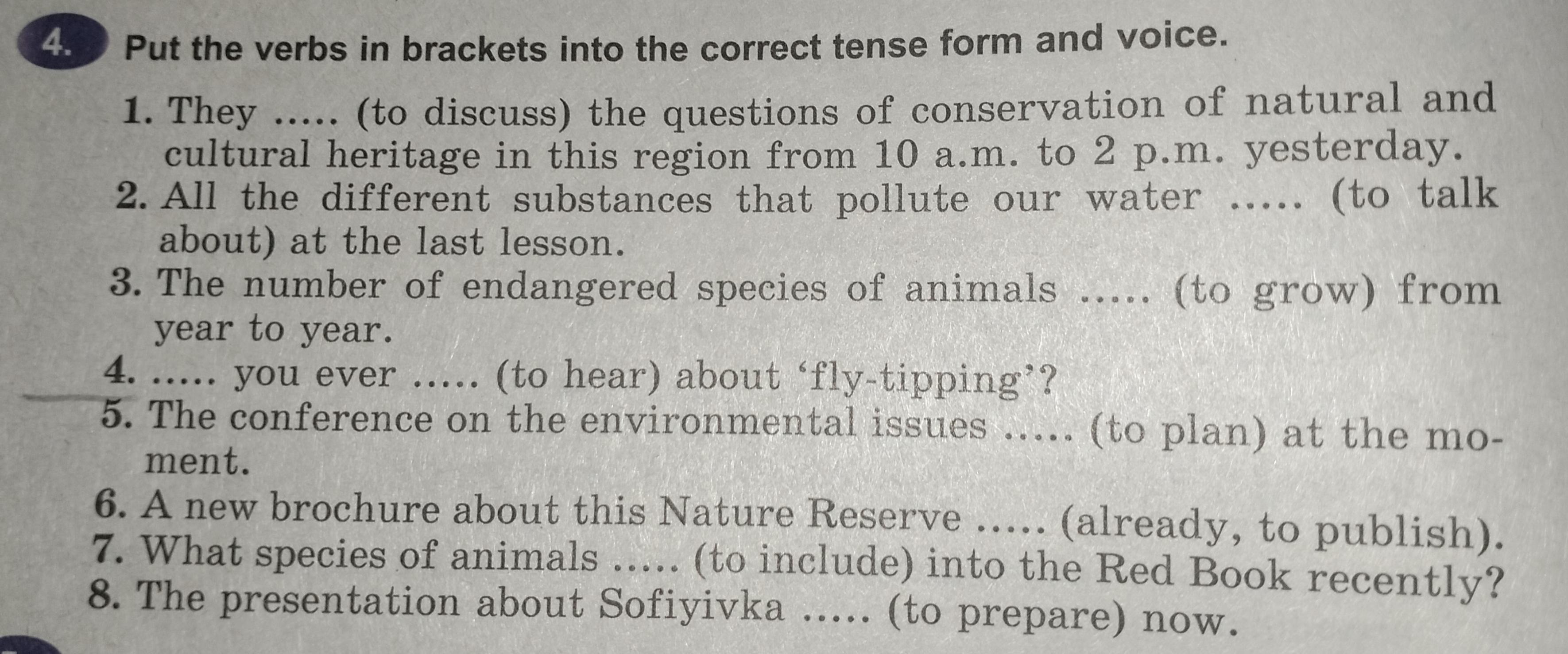 4. Put the verbs in brackets into the correct tense form and voice.

1. They ..... (to discuss) the questions of conservation of natural and cultural heritage in this region from 10 a.m. to 2 p.m. yesterday.
2. All the different substances that pollute our water ..... (to talk about) at the last lesson.
3. The number of endangered species of animals ..... (to grow) from year to year.
4. ..... you ever ..... (to hear) about 'fly-tipping'?
5. The conference on the environmental issues ..... (to plan) at the moment.
6. A new brochure about this Nature Reserve ..... (already, to publish).
7. What species of animals ..... (to include) into the Red Book recently?
8. The presentation about Sofiyivka ..... (to prepare) now.